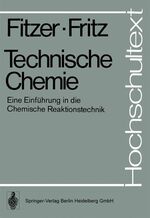 Fitzer · Fritz

Technische Chemie

Eine Einführung in die Chemische Reaktionstechnik

Hochschultext

Springer-Verlag Berlin Heidelberg GmbH